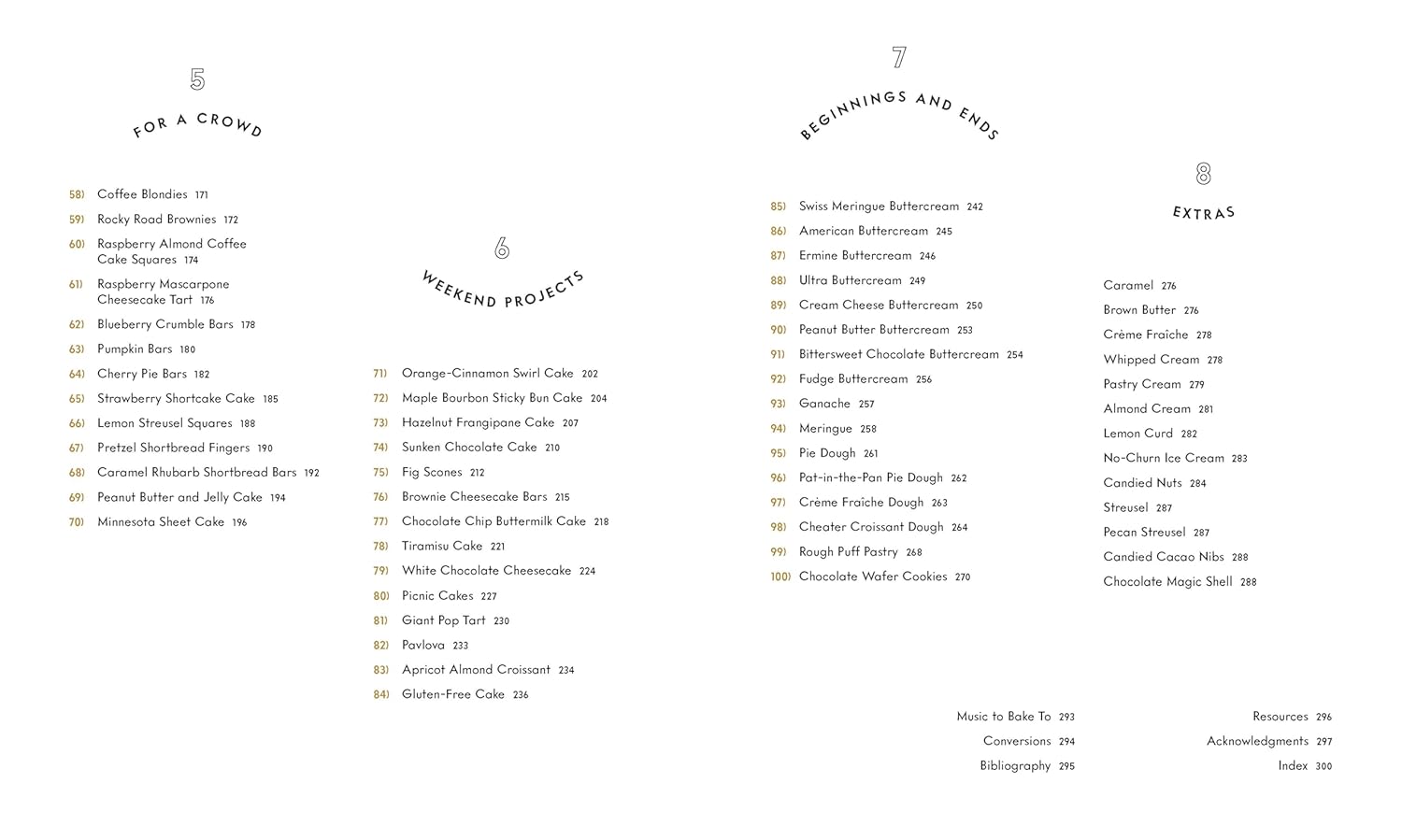 5

FOR A CROWD

58) Coffee Blondies 171
59) Rocky Road Brownies 172
60) Raspberry Almond Coffee Cake Squares 174
61) Raspberry Mascarpone Cheesecake Tart 176
62) Blueberry Crumble Bars 178
63) Pumpkin Bars 180
64) Cherry Pie Bars 182
65) Strawberry Shortcake Cake 185
66) Lemon Streusel Squares 188
67) Pretzel Shortbread Fingers 190
68) Caramel Rhubarb Shortbread Bars 192
69) Peanut Butter and Jelly Cake 194
70) Minnesota Sheet Cake 196

6

WEEKEND PROJECTS

71) Orange-Cinnamon Swirl Cake 202
72) Maple Bourbon Sticky Bun Cake 204
73) Hazelnut Frangipane Cake 207
74) Sunken Chocolate Cake 210
75) Fig Scones 212
76) Brownie Cheesecake Bars 215
77) Chocolate Chip Buttermilk Cake 218
78) Tiramisu Cake 221
79) White Chocolate Cheesecake 224
80) Picnic Cakes 227
81) Giant Pop Tart 230
82) Pavlova 233
83) Apricot Almond Croissant 234
84) Gluten-Free Cake 236

7

BEGINNINGS AND ENDS

85) Swiss Meringue Buttercream 242
86) American Buttercream 245
87) Ermine Buttercream 246
88) Ultra Buttercream 249
89) Cream Cheese Buttercream 250
90) Peanut Butter Buttercream 253
91) Bittersweet Chocolate Buttercream 254
92) Fudge Buttercream 256
93) Ganache 257
94) Meringue 258
95) Pie Dough 261
96) Pat-in-the-Pan Pie Dough 262
97) Crème Fraîche Dough 263
98) Cheater Croissant Dough 264
99) Rough Puff Pastry 268
100) Chocolate Wafer Cookies 270

8

EXTRAS

Caramel 276
Brown Butter 276
Crème Fraîche 278
Whipped Cream 278
Pastry Cream 279
Almond Cream 281
Lemon Curd 282
No-Churn Ice Cream 283
Candied Nuts 284
Streusel 287
Pecan Streusel 287
Candied Cacao Nibs 288
Chocolate Magic Shell 288

Music to Bake To 293
Conversions 294
Bibliography 295

Resources 296
Acknowledgments 297
Index 300